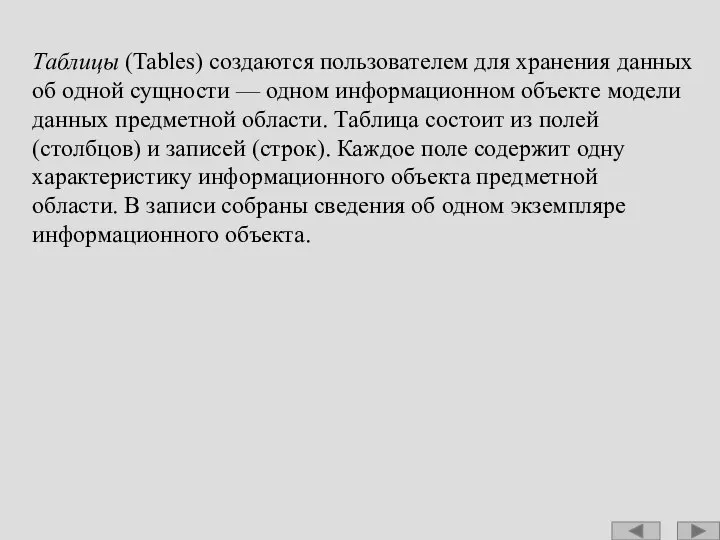 Таблицы (Tables) создаются пользователем для хранения данных об одной сущности — одном информационном объекте модели данных предметной области. Таблица состоит из полей (столбцов) и записей (строк). Каждое поле содержит одну характеристику информационного объекта предметной области. В записи собраны сведения об одном экземпляре информационного объекта.